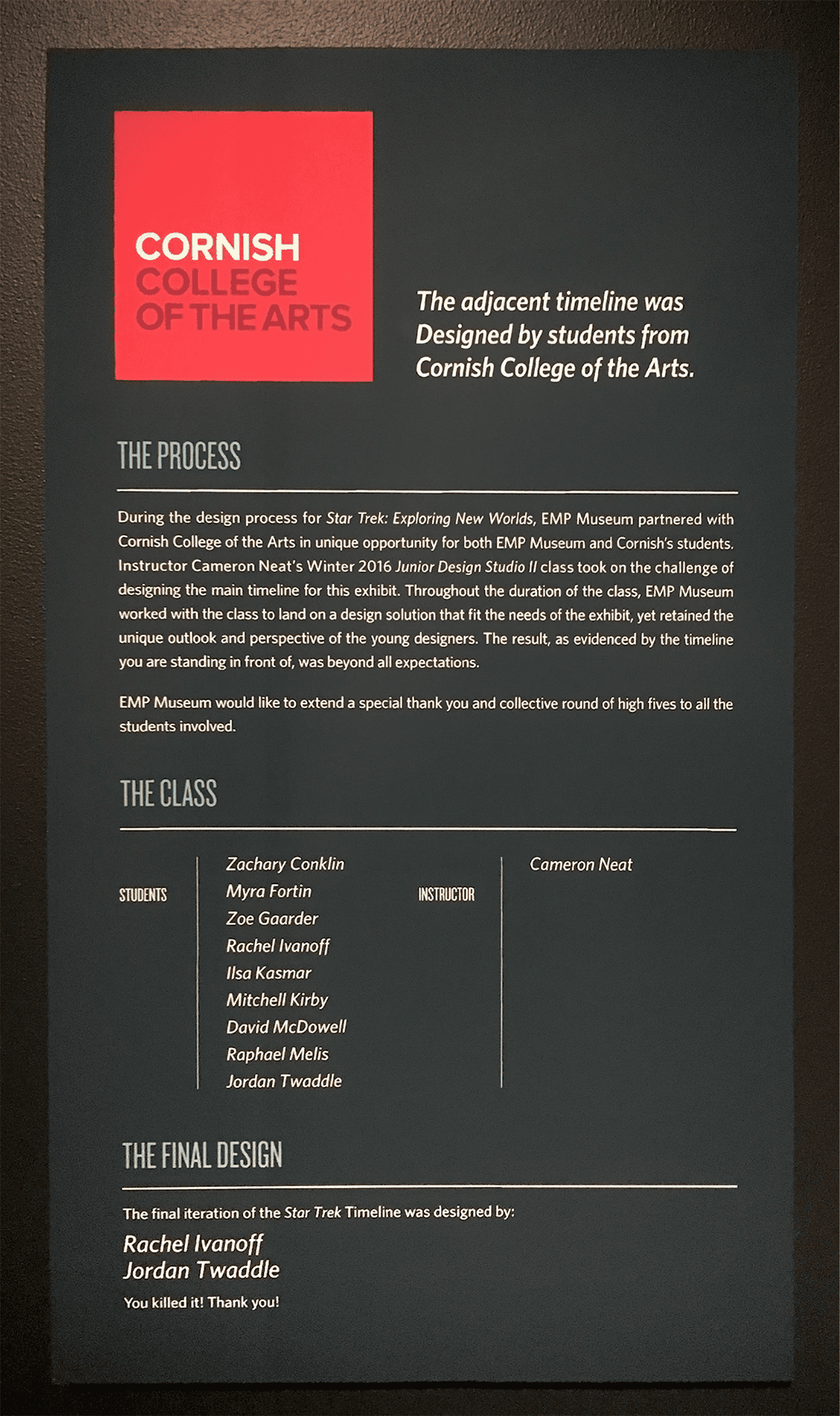 CORNISH
COLLEGE
OF THE ARTS

The adjacent timeline was Designed by students from Cornish College of the Arts.

THE PROCESS

During the design process for Star Trek: Exploring New Worlds, EMP Museum partnered with Cornish College of the Arts in unique opportunity for both EMP Museum and Cornish's students. Instructor Cameron Neat's Winter 2016 Junior Design Studio II class took on the challenge of designing the main timeline for this exhibit. Throughout the duration of the class, EMP Museum worked with the class to land on a design solution that fit the needs of the exhibit, yet retained the unique outlook and perspective of the young designers. The result, as evidenced by the timeline you are standing in front of, was beyond all expectations.

EMP Museum would like to extend a special thank you and collective round of high fives to all the students involved.

THE CLASS

STUDENTS

Zachary Conklin
Myra Fortin
Zoe Gaarder
Rachel Ivanoff
Ilsa Kasmar
Mitchell Kirby
David McDowell
Raphael Melis
Jordan Twaddle

INSTRUCTOR

Cameron Neat

THE FINAL DESIGN

The final iteration of the Star Trek Timeline was designed by:

Rachel Ivanoff
Jordan Twaddle

You killed it! Thank you!